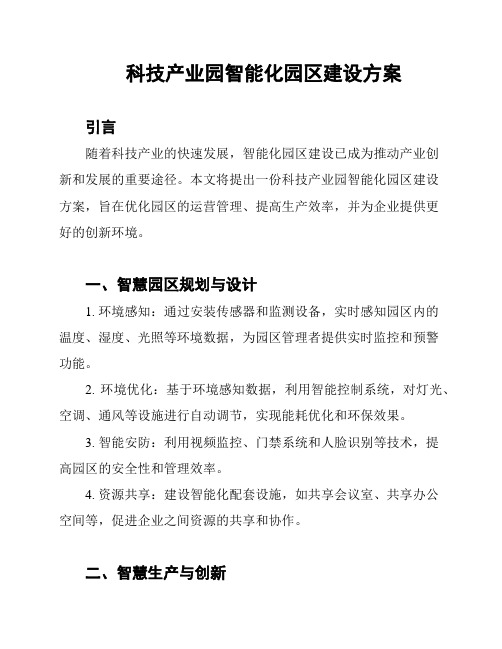 科技产业园智能化园区建设方案

引言

随着科技产业的快速发展，智能化园区建设已成为推动产业创新和发展的重要途径。本文将提出一份科技产业园智能化园区建设方案，旨在优化园区的运营管理、提高生产效率，并为企业提供更好的创新环境。

一、智慧园区规划与设计

1. 环境感知：通过安装传感器和监测设备，实时感知园区内的温度、湿度、光照等环境数据，为园区管理者提供实时监控和预警功能。

2. 环境优化：基于环境感知数据，利用智能控制系统，对灯光、空调、通风等设施进行自动调节，实现能耗优化和环保效果。

3. 智能安防：利用视频监控、门禁系统和人脸识别等技术，提高园区的安全性和管理效率。

4. 资源共享：建设智能化配套设施，如共享会议室、共享办公空间等，促进企业之间资源的共享和协作。

二、智慧生产与创新